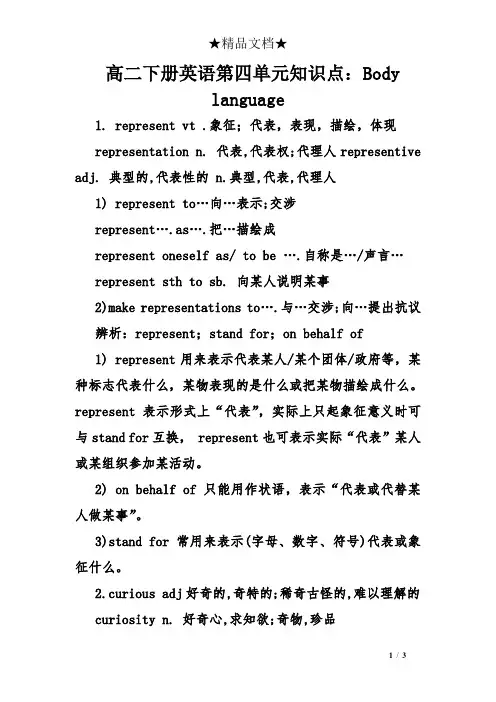 ★精品文档★

高二下册英语第四单元知识点：Body language

1. represent vt .象征；代表，表现，描绘，体现

representation n. 代表,代表权;代理人 representive adj. 典型的,代表性的 n.典型,代表,代理人

1) represent to…向…表示;交涉

represent….as….把…描绘成

represent oneself as/ to be ….自称是…/声言…

represent sth to sb. 向某人说明某事

2)make representations to….与…交涉;向…提出抗议

辨析：represent; stand for; on behalf of

1) represent 用来表示代表某人/某个团体/政府等，某种标志代表什么，某物表现的是什么或把某物描绘成什么。represent 表示形式上“代表”，实际上只起象征意义时可与 stand for 互换， represent 也可表示实际“代表”某人或某组织参加某活动。

2) on behalf of 只能用作状语，表示“代表或代替某人做某事”。

3)stand for 常用来表示(字母、数字、符号)代表或象征什么。

2.curious adj 好奇的,奇特的;稀奇古怪的,难以理解的

curiosity n. 好奇心,求知欲;奇物,珍品

1 / 3